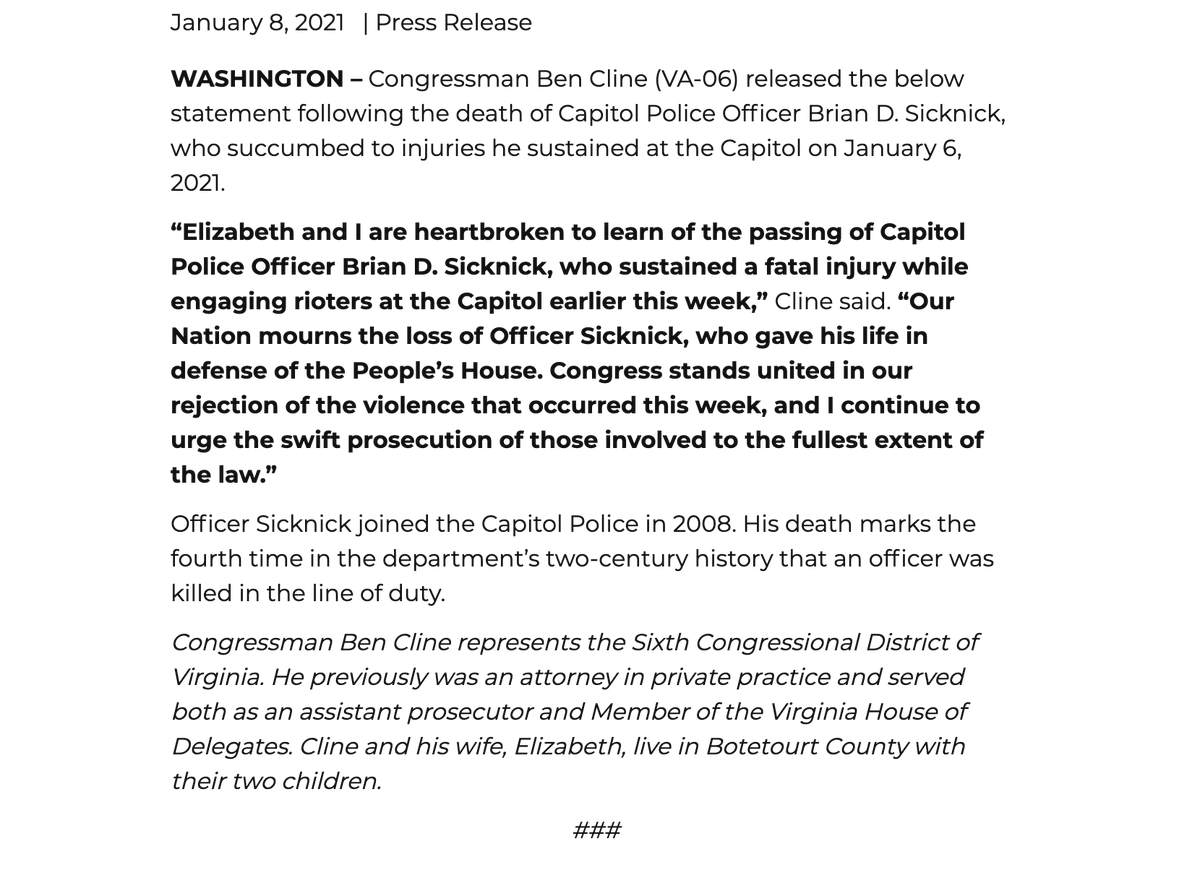 January 8, 2021 | Press Release

WASHINGTON – Congressman Ben Cline (VA-06) released the below statement following the death of Capitol Police Officer Brian D. Sicknick, who succumbed to injuries he sustained at the Capitol on January 6, 2021.

“Elizabeth and I are heartbroken to learn of the passing of Capitol Police Officer Brian D. Sicknick, who sustained a fatal injury while engaging rioters at the Capitol earlier this week,” Cline said. “Our Nation mourns the loss of Officer Sicknick, who gave his life in defense of the People’s House. Congress stands united in our rejection of the violence that occurred this week, and I continue to urge the swift prosecution of those involved to the fullest extent of the law.”

Officer Sicknick joined the Capitol Police in 2008. His death marks the fourth time in the department’s two-century history that an officer was killed in the line of duty.

Congressman Ben Cline represents the Sixth Congressional District of Virginia. He previously was an attorney in private practice and served both as an assistant prosecutor and Member of the Virginia House of Delegates. Cline and his wife, Elizabeth, live in Botetourt County with their two children.

###